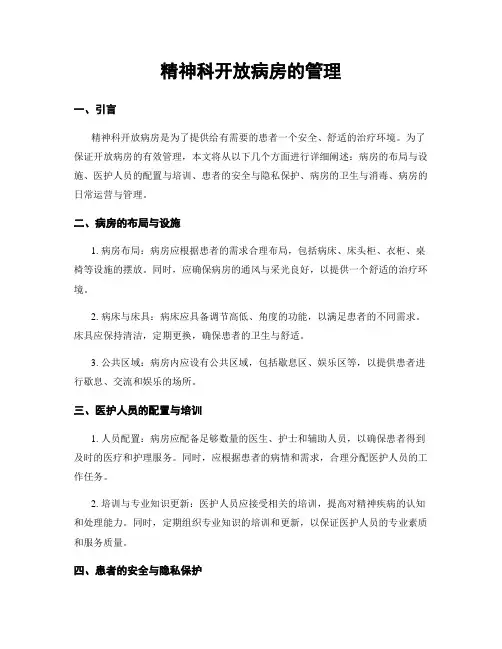 精神科开放病房的管理

一、引言

精神科开放病房是为了提供给有需要的患者一个安全、舒适的治疗环境。为了保证开放病房的有效管理，本文将从以下几个方面进行详细阐述：病房的布局与设施、医护人员的配置与培训、患者的安全与隐私保护、病房的卫生与消毒、病房的日常运营与管理。

二、病房的布局与设施

1. 病房布局：病房应根据患者的需求合理布局，包括病床、床头柜、衣柜、桌椅等设施的摆放。同时，应确保病房的通风与采光良好，以提供一个舒适的治疗环境。

2. 病床与床具：病床应具备调节高低、角度的功能，以满足患者的不同需求。床具应保持清洁，定期更换，确保患者的卫生与舒适。

3. 公共区域：病房内应设有公共区域，包括歇息区、娱乐区等，以提供患者进行歇息、交流和娱乐的场所。

三、医护人员的配置与培训

1. 人员配置：病房应配备足够数量的医生、护士和辅助人员，以确保患者得到及时的医疗和护理服务。同时，应根据患者的病情和需求，合理分配医护人员的工作任务。

2. 培训与专业知识更新：医护人员应接受相关的培训，提高对精神疾病的认知和处理能力。同时，定期组织专业知识的培训和更新，以保证医护人员的专业素质和服务质量。

四、患者的安全与隐私保护